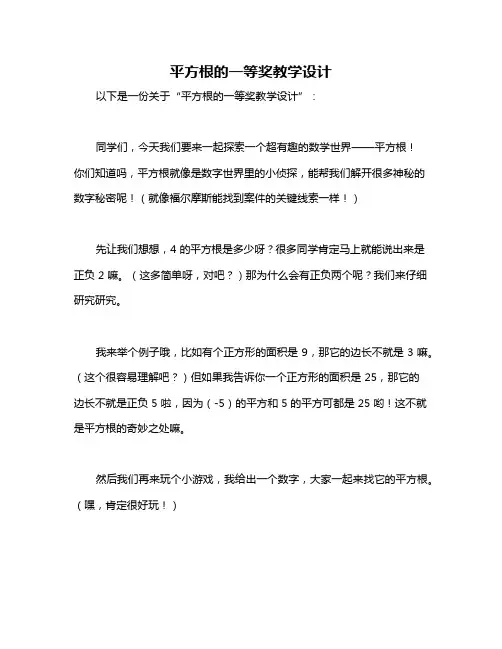 平方根的一等奖教学设计

以下是一份关于“平方根的一等奖教学设计”：

同学们，今天我们要来一起探索一个超有趣的数学世界——平方根！你们知道吗，平方根就像是数字世界里的小侦探，能帮我们解开很多神秘的数字秘密呢！（就像福尔摩斯能找到案件的关键线索一样！）

先让我们想想，4 的平方根是多少呀？很多同学肯定马上就能说出来是正负 2 嘛。（这多简单呀，对吧？）那为什么会有正负两个呢？我们来仔细研究研究。

我来举个例子哦，比如有个正方形的面积是 9，那它的边长不就是 3 嘛。（这个很容易理解吧？）但如果我告诉你一个正方形的面积是 25，那它的边长不就是正负 5 啦，因为（-5）的平方和 5 的平方可都是 25 哟！这不就是平方根的奇妙之处嘛。

然后我们再来玩个小游戏，我给出一个数字，大家一起来找它的平方根。（嘿，肯定很好玩！）